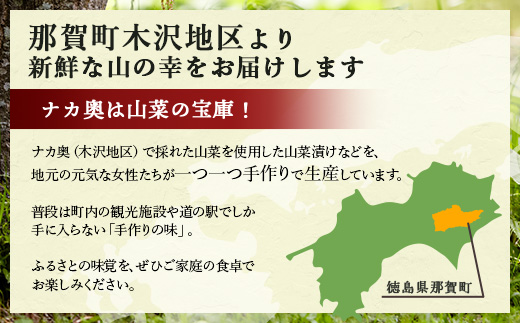 那賀町木沢地区より
新鮮な山の幸をお届けします

ナカ奥は山菜の宝庫！

ナカ奥（木沢地区）で採れた山菜を使用した山菜漬けなどを、地元の元気な女性たちが一つ一つ手作りで生産しています。

普段は町内の観光施設や道の駅でしか手に入らない「手作りの味」。

ふるさとの味覚を、ぜひご家庭の食卓でお楽しみください。

徳島県那賀町